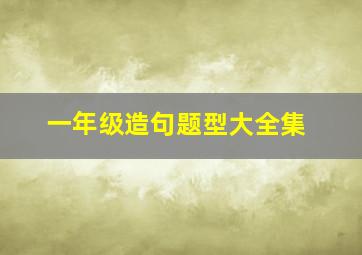 一年级造句题型大全集